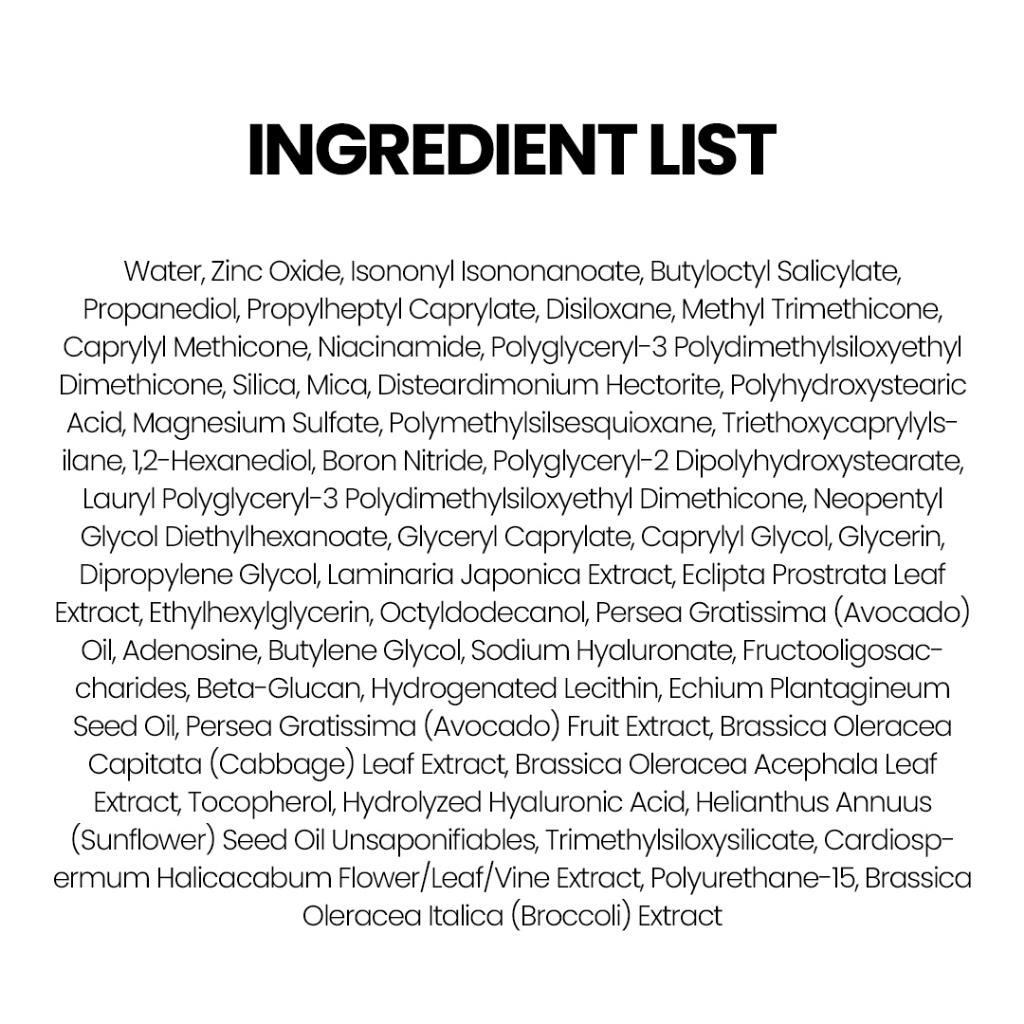 INGREDIENT LIST

Water, Zinc Oxide, Isononyl Isononanoate, Butyloctyl Salicylate, Propanediol, Propylheptyl Caprylate, Disiloxane, Methyl Trimethicone, Caprylyl Methicone, Niacinamide, Polyglyceryl-3 Polydimethylsiloxyethyl Dimethicone, Silica, Mica, Disteardimonium Hectorite, Polyhydroxystearic Acid, Magnesium Sulfate, Polymethylsilsesquioxane, Triethoxycaprylylsilane, 1,2-Hexanediol, Boron Nitride, Polyglyceryl-2 Dipolyhydroxystearate, Lauryl Polyglyceryl-3 Polydimethylsiloxyethyl Dimethicone, Neopentyl Glycol Diethylhexanoate, Glyceryl Caprylate, Caprylyl Glycol, Glycerin, Dipropylene Glycol, Laminaria Japonica Extract, Eclipta Prostrata Leaf Extract, Ethylhexylglycerin, Octyldodecanol, Persea Gratissima (Avocado) Oil, Adenosine, Butylene Glycol, Sodium Hyaluronate, Fructooligosaccharides, Beta-Glucan, Hydrogenated Lecithin, Echium Plantagineum Seed Oil, Persea Gratissima (Avocado) Fruit Extract, Brassica Oleracea Capitata (Cabbage) Leaf Extract, Brassica Oleracea Acephala Leaf Extract, Tocopherol, Hydrolyzed Hyaluronic Acid, Helianthus Annuus (Sunflower) Seed Oil Unsaponifiables, Trimethylsiloxysilicate, Cardiospermum Halicacabum Flower/Leaf/Vine Extract, Polyurethane-15, Brassica Oleracea Italica (Broccoli) Extract